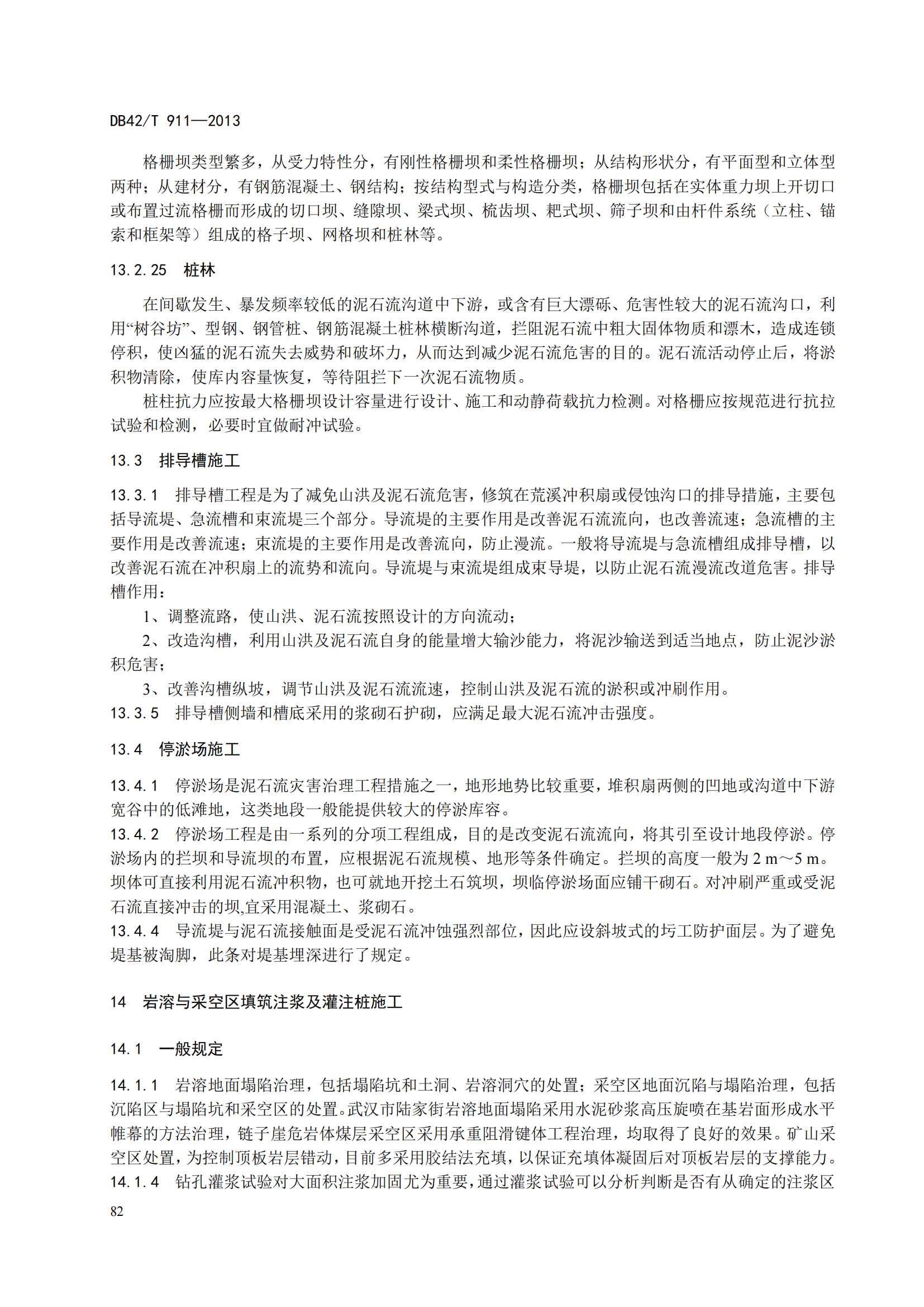 DB42/T 911—2013

格栅坝类型繁多，从受力特性分，有刚性格栅坝和柔性格栅坝；从结构形状分，有平面型和立体型两种；从建材分，有钢筋混凝土、钢结构；按结构型式与构造分类，格栅坝包括在实体重力坝上开切口或布置过流格栅而形成的切口坝、缝隙坝、梁式坝、梳齿坝、耙式坝、筛子坝和由杆件系统（立柱、锚索和框架等）组成的格子坝、网格坝和桩林等。

13.2.25 桩林

在间歇发生、暴发频率较低的泥石流沟道中下游，或含有巨大漂砾、危害性较大的泥石流沟口，利用“树谷坊”、型钢、钢管桩、钢筋混凝土桩林横断沟道，拦阻泥石流中粗大固体物质和漂木，造成连锁停积，使凶猛的泥石流失去威势和破坏力，从而达到减少泥石流危害的目的。泥石流活动停止后，将淤积物清除，使库内容量恢复，等待阻拦下一次泥石流物质。

桩柱抗力应按最大格栅坝设计容量进行设计、施工和动静荷载抗力检测。对格栅应按规范进行抗拉试验和检测，必要时宜做耐冲试验。

13.3 排导槽施工

13.3.1 排导槽工程是为了减免山洪及泥石流危害，修筑在荒溪冲积扇或侵蚀沟口的排导措施，主要包括导流堤、急流槽和束流堤三个部分。导流堤的主要作用是改善泥石流流向，也改善流速；急流槽的主要作用是改善流速；束流堤的主要作用是改善流向，防止漫流。一般将导流堤与急流槽组成排导槽，以改善泥石流在冲积扇上的流势和流向。导流堤与束流堤组成束导堤，以防止泥石流漫流改道危害。排导槽作用：

1、调整流路，使山洪、泥石流按照设计的方向流动；

2、改造沟槽，利用山洪及泥石流自身的能量增大输沙能力，将泥沙输送到适当地点，防止泥沙淤积危害；

3、改善沟槽纵坡，调节山洪及泥石流流速，控制山洪及泥石流的淤积或冲刷作用。

13.3.5 排导槽侧墙和槽底采用的浆砌石护砌，应满足最大泥石流冲击强度。

13.4 停淤场施工

13.4.1 停淤场是泥石流灾害治理工程措施之一，地形地势比较重要，堆积扇两侧的凹地或沟道中下游宽谷中的低滩地，这类地段一般能提供较大的停淤库容。

13.4.2 停淤场工程是由一系列的分项工程组成，目的是改变泥石流流向，将其引至设计地段停淤。停淤场内的拦坝和导流坝的布置，应根据泥石流规模、地形等条件确定。拦坝的高度一般为 2 m～5 m。坝体可直接利用泥石流冲积物，也可就地开挖土石筑坝，坝临停淤场面应铺干砌石。对冲刷严重或受泥石流直接冲击的坝,宜采用混凝土、浆砌石。

13.4.4 导流堤与泥石流接触面是受泥石流冲蚀强烈部位，因此应设斜坡式的圬工防护面层。为了避免堤基被淘脚，此条对堤基埋深进行了规定。

14 岩溶与采空区填筑注浆及灌注桩施工

14.1 一般规定

14.1.1 岩溶地面塌陷治理，包括塌陷坑和土洞、岩溶洞穴的处置；采空区地面沉陷与塌陷治理，包括沉陷区与塌陷坑和采空区的处置。武汉市陆家街岩溶地面塌陷采用水泥砂浆高压旋喷在基岩面形成水平帷幕的方法治理，链子崖危岩体煤层采空区采用承重阻滑键体工程治理，均取得了良好的效果。矿山采空区处置，为控制顶板岩层错动，目前多采用胶结法充填，以保证充填体凝固后对顶板岩层的支撑能力。

14.1.4 钻孔灌浆试验对大面积注浆加固尤为重要，通过灌浆试验可以分析判断是否有从确定的注浆区

82